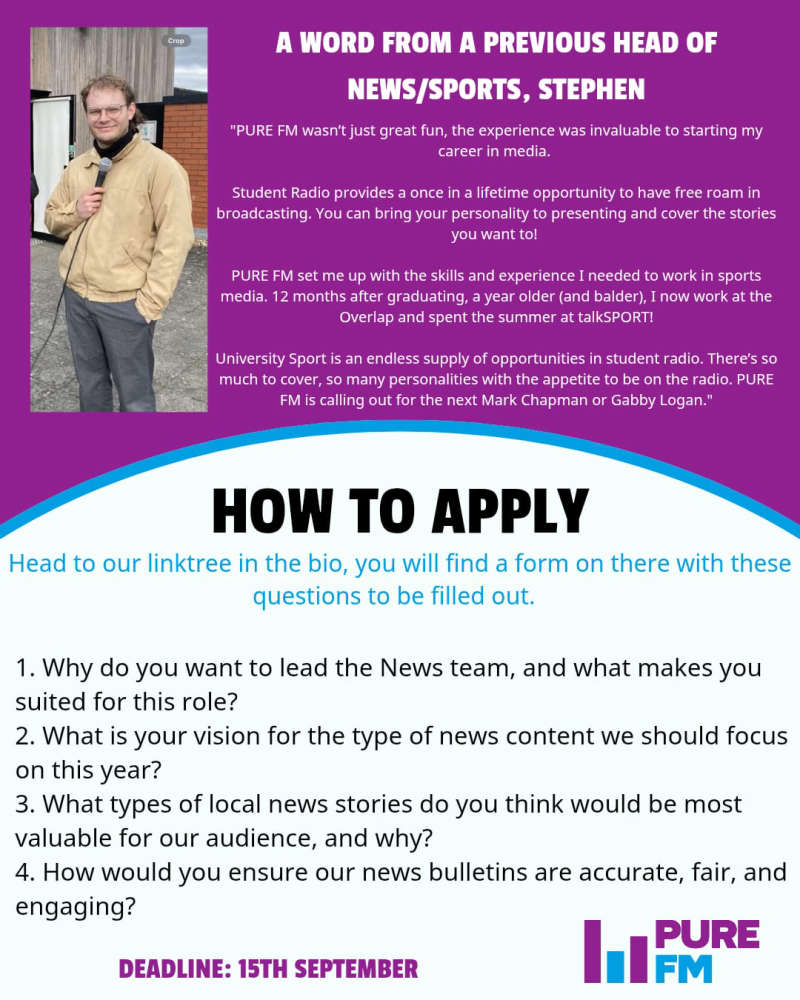 Crop

A WORD FROM A PREVIOUS HEAD OF NEWS/SPORTS, STEPHEN

"PURE FM wasn't just great fun, the experience was invaluable to starting my career in media.

Student Radio provides a once in a lifetime opportunity to have free roam in broadcasting. You can bring your personality to presenting and cover the stories you want to!

PURE FM set me up with the skills and experience I needed to work in sports media. 12 months after graduating, a year older (and balder), I now work at the Overlap and spent the summer at talkSPORT!

University Sport is an endless supply of opportunities in student radio. There's so much to cover, so many personalities with the appetite to be on the radio. PURE FM is calling out for the next Mark Chapman or Gabby Logan."

HOW TO APPLY

Head to our linktree in the bio, you will find a form on there with these questions to be filled out.

1. Why do you want to lead the News team, and what makes you suited for this role?
2. What is your vision for the type of news content we should focus on this year?
3. What types of local news stories do you think would be most valuable for our audience, and why?
4. How would you ensure our news bulletins are accurate, fair, and engaging?

DEADLINE: 15TH SEPTEMBER

PURE FM